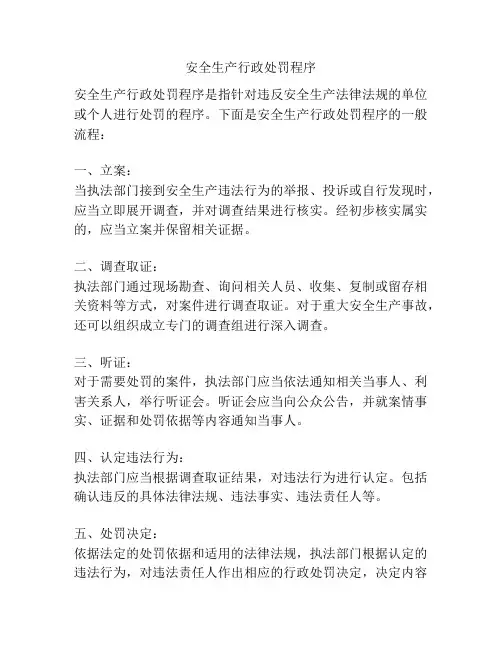 安全生产行政处罚程序

安全生产行政处罚程序是指针对违反安全生产法律法规的单位或个人进行处罚的程序。下面是安全生产行政处罚程序的一般流程：

一、立案：
当执法部门接到安全生产违法行为的举报、投诉或自行发现时，应当立即展开调查，并对调查结果进行核实。经初步核实属实的，应当立案并保留相关证据。

二、调查取证：
执法部门通过现场勘查、询问相关人员、收集、复制或留存相关资料等方式，对案件进行调查取证。对于重大安全生产事故，还可以组织成立专门的调查组进行深入调查。

三、听证：
对于需要处罚的案件，执法部门应当依法通知相关当事人、利害关系人，举行听证会。听证会应当向公众公告，并就案情事实、证据和处罚依据等内容通知当事人。

四、认定违法行为：
执法部门应当根据调查取证结果，对违法行为进行认定。包括确认违反的具体法律法规、违法事实、违法责任人等。

五、处罚决定：
依据法定的处罚依据和适用的法律法规，执法部门根据认定的违法行为，对违法责任人作出相应的行政处罚决定，决定内容